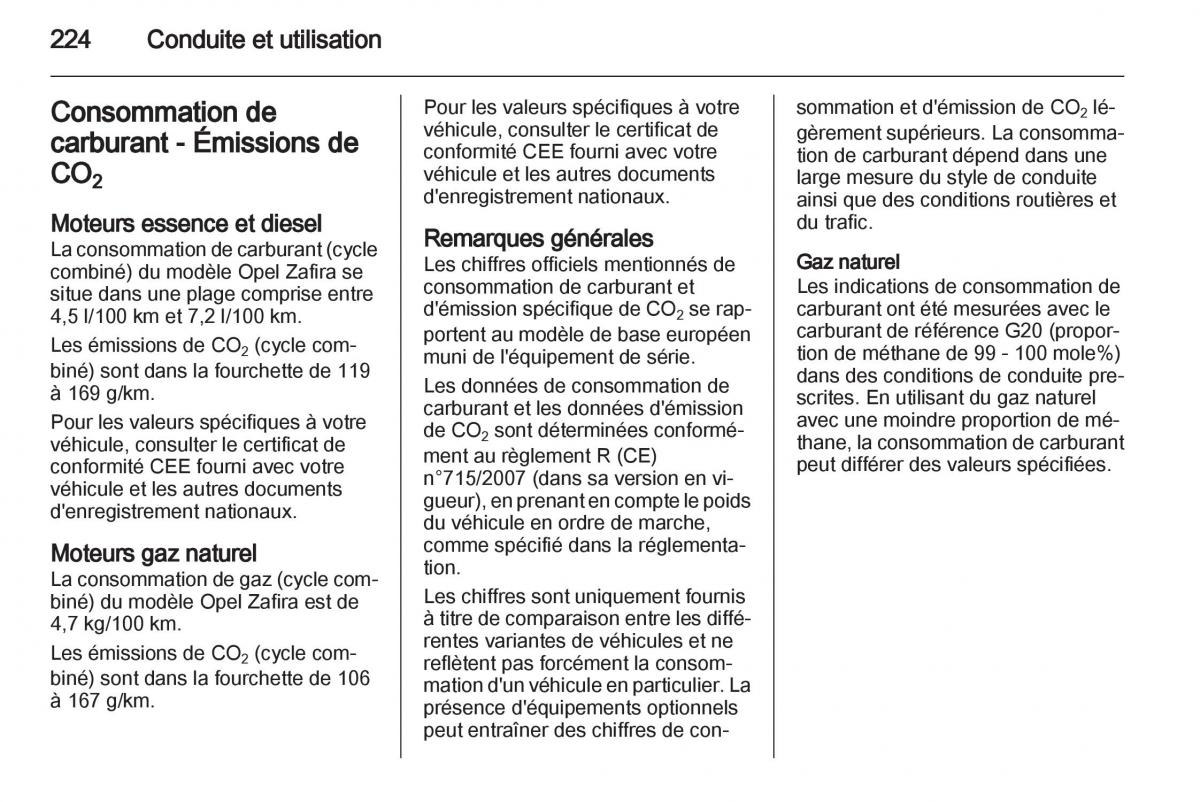 224 Conduite et utilisation

Consommation de carburant - Émissions de $CO_2$

Moteurs essence et diesel
La consommation de carburant (cycle combiné) du modèle Opel Zafira se situe dans une plage comprise entre 4,5 l/100 km et 7,2 l/100 km.

Les émissions de $CO_2$ (cycle combiné) sont dans la fourchette de 119 à 169 g/km.

Pour les valeurs spécifiques à votre véhicule, consulter le certificat de conformité CEE fourni avec votre véhicule et les autres documents d'enregistrement nationaux.

Moteurs gaz naturel
La consommation de gaz (cycle combiné) du modèle Opel Zafira est de 4,7 kg/100 km.

Les émissions de $CO_2$ (cycle combiné) sont dans la fourchette de 106 à 167 g/km.

Pour les valeurs spécifiques à votre véhicule, consulter le certificat de conformité CEE fourni avec votre véhicule et les autres documents d'enregistrement nationaux.

Remarques générales
Les chiffres officiels mentionnés de consommation de carburant et d'émission spécifique de $CO_2$ se rapportent au modèle de base européen muni de l'équipement de série.

Les données de consommation de carburant et les données d'émission de $CO_2$ sont déterminées conformément au règlement R (CE) n°715/2007 (dans sa version en vigueur), en prenant en compte le poids du véhicule en ordre de marche, comme spécifié dans la réglementation.

Les chiffres sont uniquement fournis à titre de comparaison entre les différentes variantes de véhicules et ne reflètent pas forcément la consommation d'un véhicule en particulier. La présence d'équipements optionnels peut entraîner des chiffres de consommation et d'émission de $CO_2$ légèrement supérieurs. La consommation de carburant dépend dans une large mesure du style de conduite ainsi que des conditions routières et du trafic.

Gaz naturel
Les indications de consommation de carburant ont été mesurées avec le carburant de référence G20 (proportion de méthane de 99 - 100 mole%) dans des conditions de conduite prescrites. En utilisant du gaz naturel avec une moindre proportion de méthane, la consommation de carburant peut différer des valeurs spécifiées.